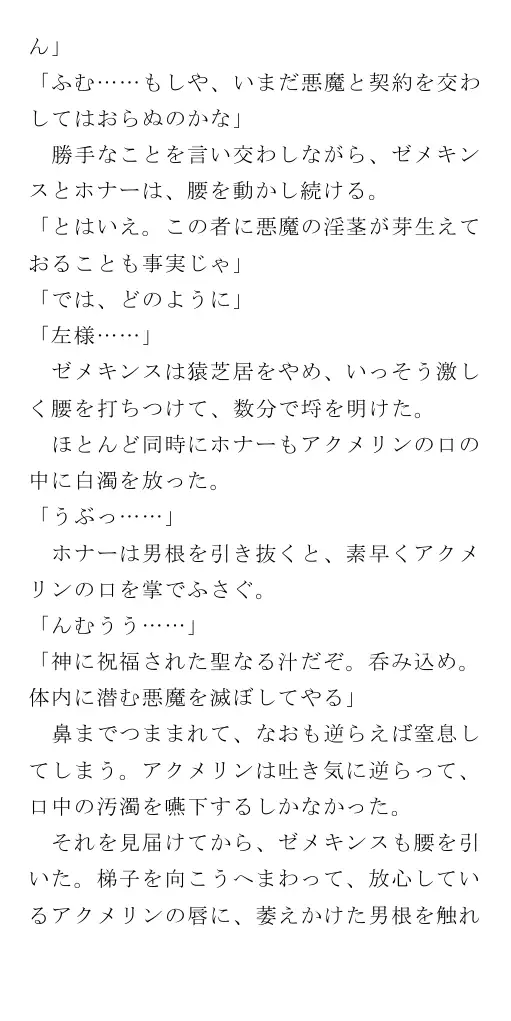 ん」
「ふむ……もしや、いまだ悪魔と契約を交わしてはおらぬのかな」
　勝手なことを言い交わしながら、ゼメキンスとホナーは、腰を動かし続ける。
「とはいえ。この者に悪魔の淫茎が芽生えておることも事実じゃ」
「では、どのように」
「左様……」
　ゼメキンスは猿芝居をやめ、いっそう激しく腰を打ちつけて、数分で埒を明けた。
　ほとんど同時にホナーもアクメリンの口の中に白濁を放った。
「うぶっ……」
　ホナーは男根を引き抜くと、素早くアクメリンの口を掌でふさぐ。
「んむうう……」
「神に祝福された聖なる汁だぞ。呑み込め。体内に潜む悪魔を滅ぼしてやる」
　鼻までつままれて、なおも逆らえば窒息してしまう。アクメリンは吐き気に逆らって、口中の汚濁を嚥下するしかなかった。
　それを見届けてから、ゼメキンスも腰を引いた。梯子を向こうへまわって、放心しているアクメリンの唇に、萎えかけた男根を触れ